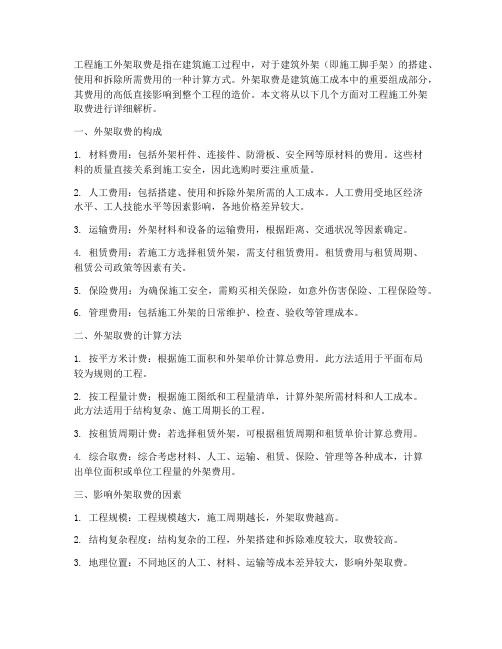 工程施工外架取费是指在建筑施工过程中，对于建筑外架（即施工脚手架）的搭建、使用和拆除所需费用的一种计算方式。外架取费是建筑施工成本中的重要组成部分，其费用的高低直接影响到整个工程的造价。本文将从以下几个方面对工程施工外架取费进行详细解析。

一、外架取费的构成

1. 材料费用：包括外架杆件、连接件、防滑板、安全网等原材料的费用。这些材料的质量直接关系到施工安全，因此选购时要注重质量。

2. 人工费用：包括搭建、使用和拆除外架所需的人工成本。人工费用受地区经济水平、工人技能水平等因素影响，各地价格差异较大。

3. 运输费用：外架材料和设备的运输费用，根据距离、交通状况等因素确定。

4. 租赁费用：若施工方选择租赁外架，需支付租赁费用。租赁费用与租赁周期、租赁公司政策等因素有关。

5. 保险费用：为确保施工安全，需购买相关保险，如意外伤害保险、工程保险等。

6. 管理费用：包括施工外架的日常维护、检查、验收等管理成本。

二、外架取费的计算方法

1. 按平方米计费：根据施工面积和外架单价计算总费用。此方法适用于平面布局较为规则的工程。

2. 按工程量计费：根据施工图纸和工程量清单，计算外架所需材料和人工成本。此方法适用于结构复杂、施工周期长的工程。

3. 按租赁周期计费：若选择租赁外架，可根据租赁周期和租赁单价计算总费用。

4. 综合取费：综合考虑材料、人工、运输、租赁、保险、管理等各种成本，计算出单位面积或单位工程量的外架费用。

三、影响外架取费的因素

1. 工程规模：工程规模越大，施工周期越长，外架取费越高。

2. 结构复杂程度：结构复杂的工程，外架搭建和拆除难度较大，取费较高。

3. 地理位置：不同地区的人工、材料、运输等成本差异较大，影响外架取费。